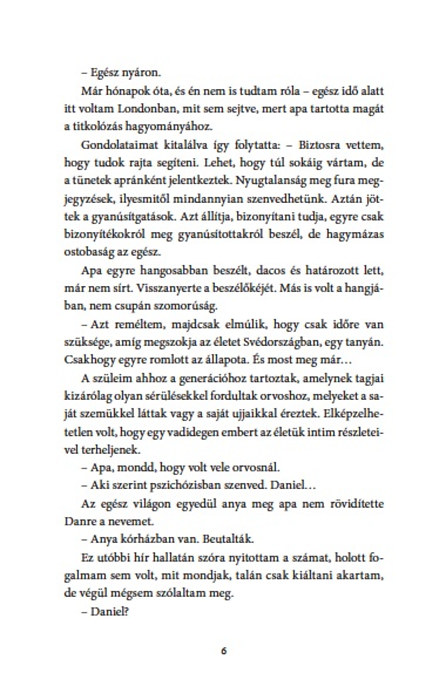 – Egész nyáron.

Már hónapok óta, és én nem is tudtam róla – egész idő alatt itt voltam Londonban, mit sem sejtve, mert apa tartotta magát a titkolózás hagyományához.

Gondolataimat kitalálva így folytatta: – Biztosra vettem, hogy tudok rajta segíteni. Lehet, hogy túl sokáig vártam, de a tünetek apránként jelentkeztek. Nyugtalanság meg fura megjegyzések, ilyesmitől mindannyian szenvedhetünk. Aztán jöttek a gyanúsítgatások. Azt állítja, bizonyítani tudja, egyre csak bizonyítékokról meg gyanúsítottakról beszél, de hagymázas ostobaság az egész.

Apa egyre hangosabban beszélt, dacos és határozott lett, már nem sírt. Visszanyerte a beszélőkéjét. Más is volt a hangjában, nem csupán szomorúság.

– Azt reméltem, majdcsak elmúlik, hogy csak időre van szüksége, amíg megszokja az életet Svédországban, egy tanyán. Csakhogy egyre romlott az állapota. És most meg már…

A szüleim ahhoz a generációhoz tartoztak, amelynek tagjai kizárólag olyan sérülésekkel fordultak orvoshoz, melyeket a saját szemükkel láttak vagy a saját ujjaikkal éreztek. Elképzelhetetlen volt, hogy egy vadidegen embert az életük intim részleteivel terheljenek.

– Apa, mondd, hogy volt vele orvosnál.

– Aki szerint pszichózisban szenved. Daniel…

Az egész világon egyedül anya meg apa nem rövidítette Danre a nevemet.

– Anya kórházban van. Beutalták.

Ez utóbbi hír hallatán szóra nyitottam a számat, holott fogalmam sem volt, mit mondjak, talán csak kiáltani akartam, de végül mégsem szólaltam meg.

– Daniel?

6